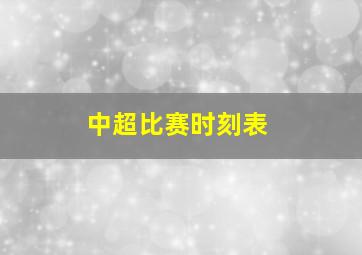 中超比赛时刻表